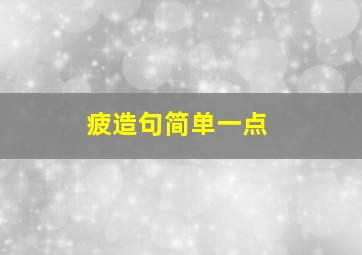 疲造句简单一点